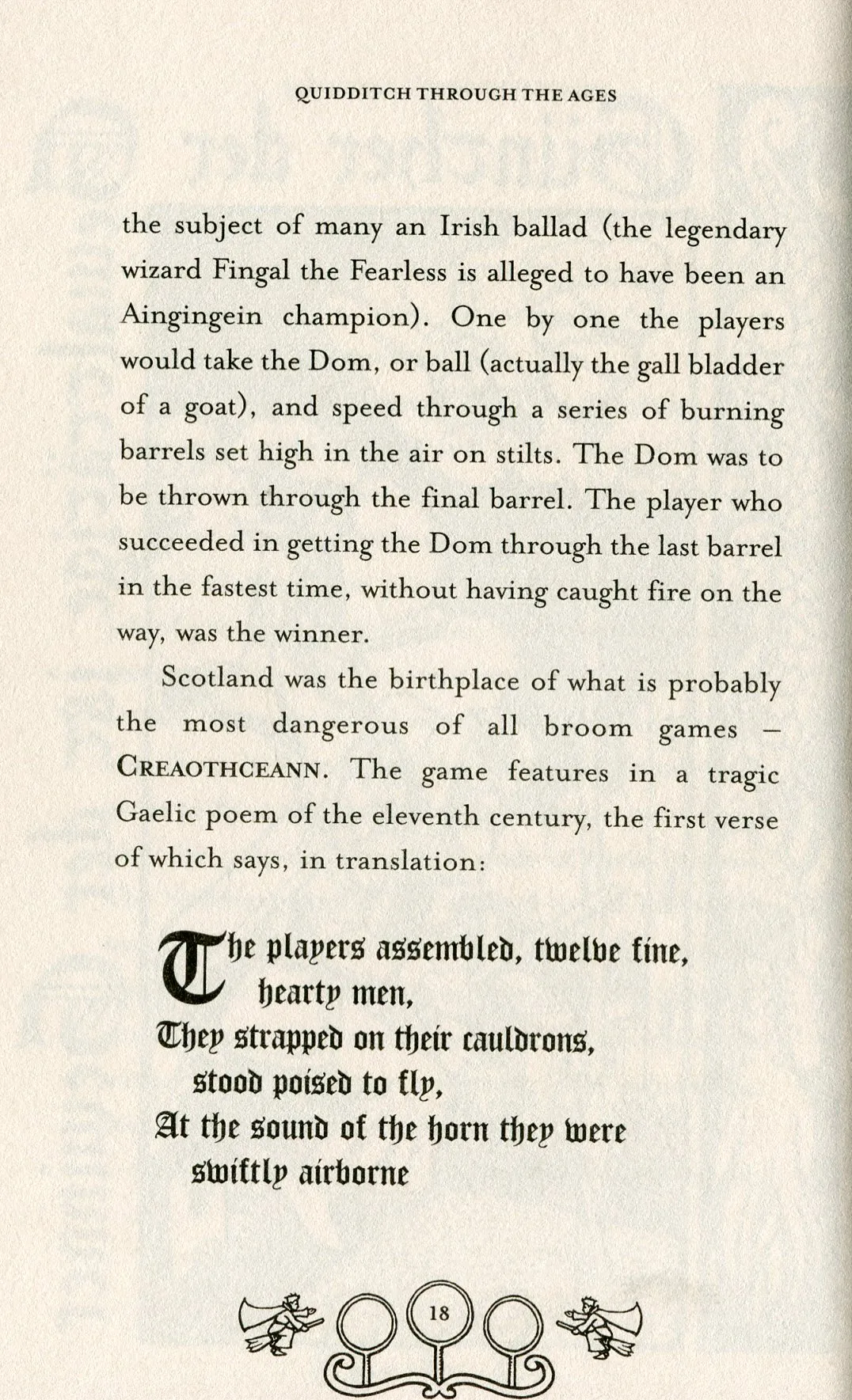 QUIDDITCH THROUGH THE AGES

the subject of many an Irish ballad (the legendary wizard Fingal the Fearless is alleged to have been an Aingingein champion). One by one the players would take the Dom, or ball (actually the gall bladder of a goat), and speed through a series of burning barrels set high in the air on stilts. The Dom was to be thrown through the final barrel. The player who succeeded in getting the Dom through the last barrel in the fastest time, without having caught fire on the way, was the winner.

Scotland was the birthplace of what is probably the most dangerous of all broom games – CREAOTHCEANN. The game features in a tragic Gaelic poem of the eleventh century, the first verse of which says, in translation:

The players assembled, twelve fine, hearty men,
They strapped on their cauldrons, stood poised to fly,
At the sound of the horn they were swiftly airborne

18